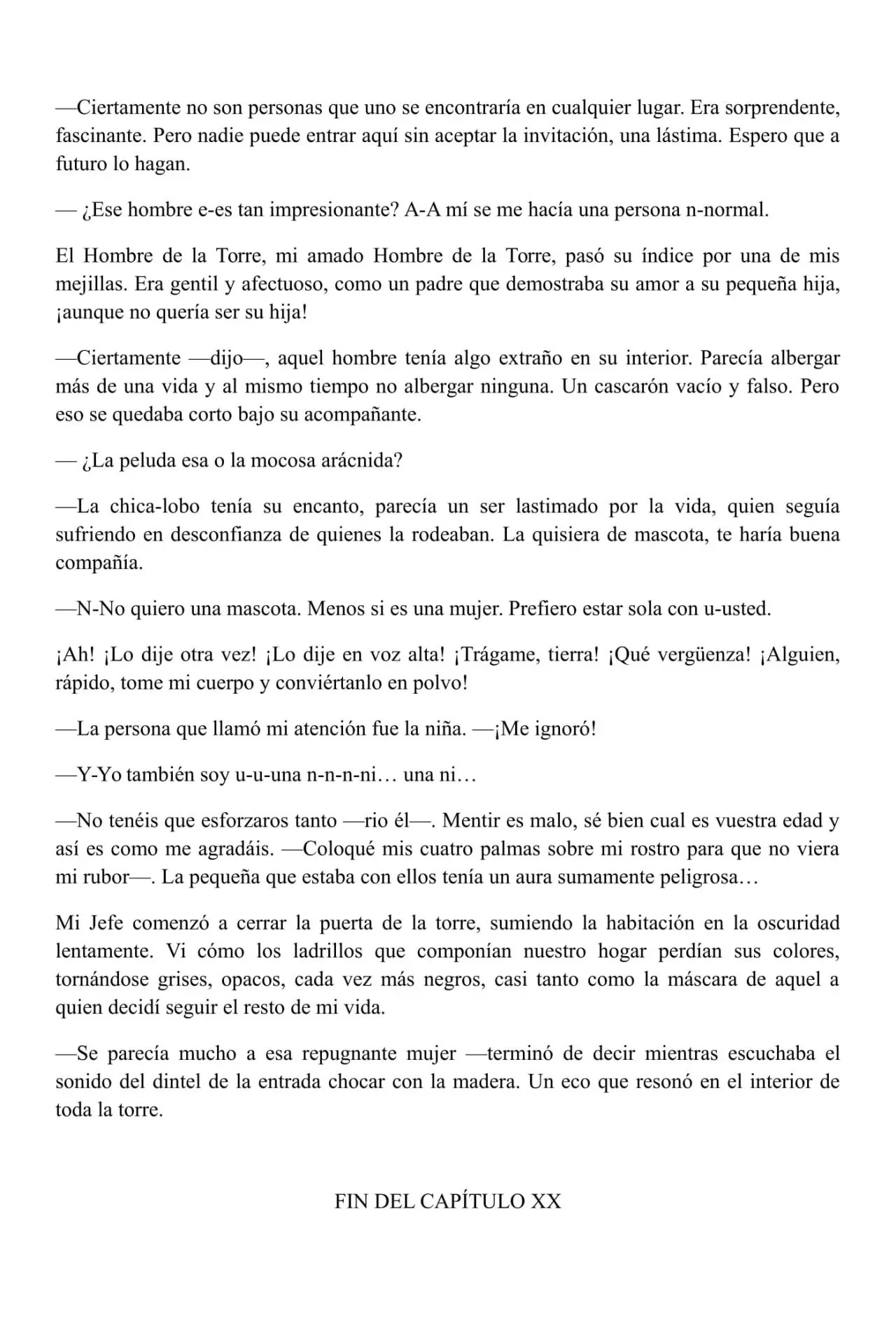 —Ciertamente no son personas que uno se encontraría en cualquier lugar. Era sorprendente, fascinante. Pero nadie puede entrar aquí sin aceptar la invitación, una lástima. Espero que a futuro lo hagan.

— ¿Ese hombre e-es tan impresionante? A-A mí se me hacía una persona n-normal.

El Hombre de la Torre, mi amado Hombre de la Torre, pasó su índice por una de mis mejillas. Era gentil y afectuoso, como un padre que demostraba su amor a su pequeña hija, ¡aunque no quería ser su hija!

—Ciertamente —dijo—, aquel hombre tenía algo extraño en su interior. Parecía albergar más de una vida y al mismo tiempo no albergar ninguna. Un cascarón vacío y falso. Pero eso se quedaba corto bajo su acompañante.

— ¿La peluda esa o la mocosa arácnida?

—La chica-lobo tenía su encanto, parecía un ser lastimado por la vida, quien seguía sufriendo en desconfianza de quienes la rodeaban. La quisiera de mascota, te haría buena compañía.

—N-No quiero una mascota. Menos si es una mujer. Prefiero estar sola con u-usted.

¡Ah! ¡Lo dije otra vez! ¡Lo dije en voz alta! ¡Trágame, tierra! ¡Qué vergüenza! ¡Alguien, rápido, tome mi cuerpo y conviértanlo en polvo!

—La persona que llamó mi atención fue la niña. —¡Me ignoró!

—Y-Yo también soy u-u-una n-n-n-ni… una ni…

—No tenéis que esforzaros tanto —rio él—. Mentir es malo, sé bien cual es vuestra edad y así es como me agradáis. —Coloqué mis cuatro palmas sobre mi rostro para que no viera mi rubor—. La pequeña que estaba con ellos tenía un aura sumamente peligrosa…

Mi Jefe comenzó a cerrar la puerta de la torre, sumiendo la habitación en la oscuridad lentamente. Vi cómo los ladrillos que componían nuestro hogar perdían sus colores, tornándose grises, opacos, cada vez más negros, casi tanto como la máscara de aquel a quien decidí seguir el resto de mi vida.

—Se parecía mucho a esa repugnante mujer —terminó de decir mientras escuchaba el sonido del dintel de la entrada chocar con la madera. Un eco que resonó en el interior de toda la torre.

FIN DEL CAPÍTULO XX